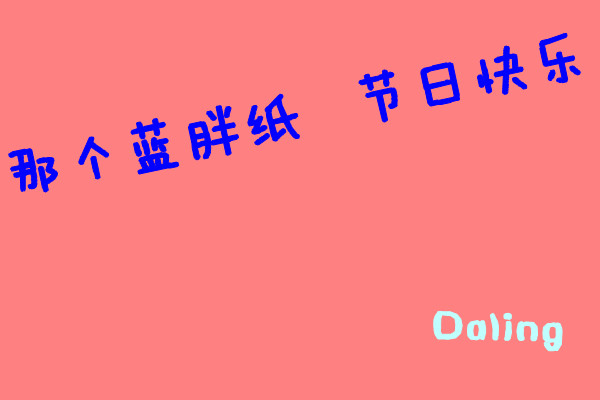 那个蓝胖纸 节日快乐

Daling